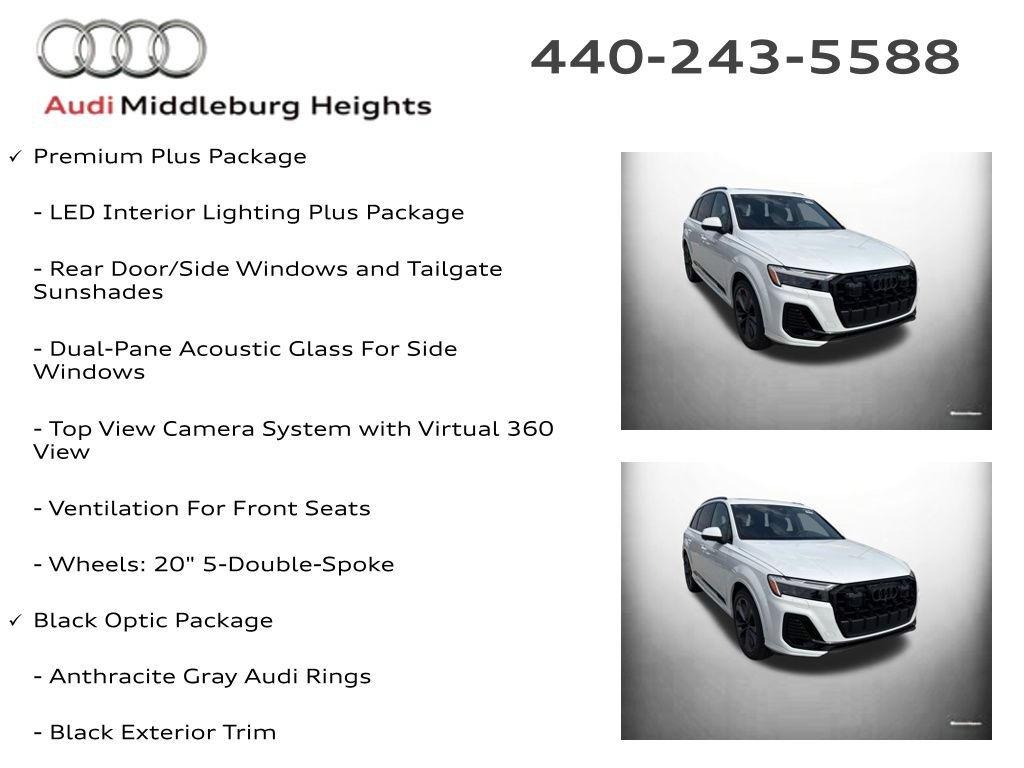 Audi Middleburg Heights

440-243-5588

✓ Premium Plus Package

- LED Interior Lighting Plus Package

- Rear Door/Side Windows and Tailgate Sunshades

- Dual-Pane Acoustic Glass For Side Windows

- Top View Camera System with Virtual 360 View

- Ventilation For Front Seats

- Wheels: 20" 5-Double-Spoke

✓ Black Optic Package

- Anthracite Gray Audi Rings

- Black Exterior Trim